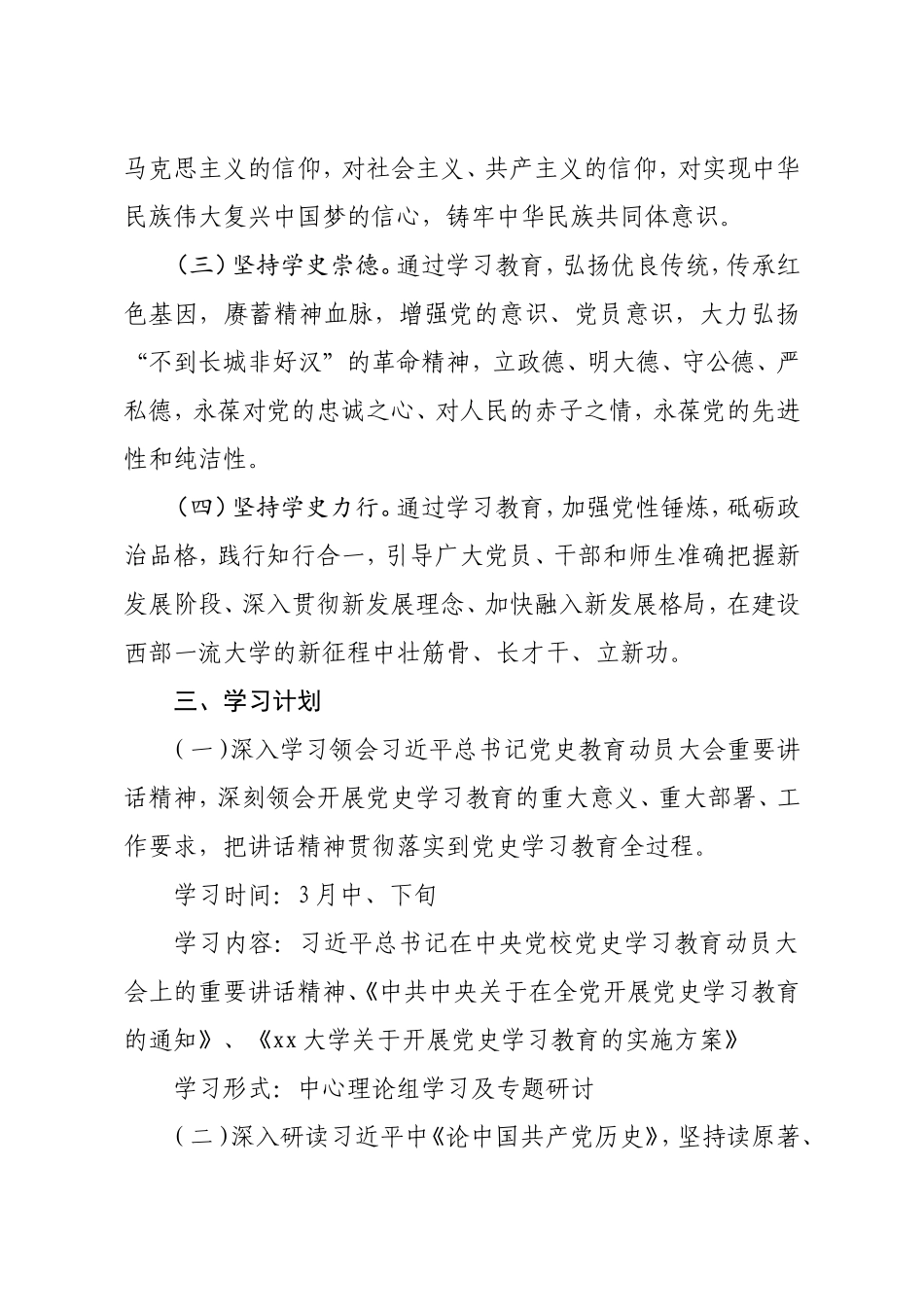 马克思主义的信仰，对社会主义、共产主义的信仰，对实现中华民族伟大复兴中国梦的信心，铸牢中华民族共同体意识。

（三）坚持学史崇德。通过学习教育，弘扬优良传统，传承红色基因，赓蓄精神血脉，增强党的意识、党员意识，大力弘扬“不到长城非好汉”的革命精神，立政德、明大德、守公德、严私德，永葆对党的忠诚之心、对人民的赤子之情，永葆党的先进性和纯洁性。

（四）坚持学史力行。通过学习教育，加强党性锤炼，砥砺政治品格，践行知行合一，引导广大党员、干部和师生准确把握新发展阶段、深入贯彻新发展理念、加快融入新发展格局，在建设西部一流大学的新征程中壮筋骨、长才干、立新功。

三、学习计划

（一）深入学习领会习近平总书记党史教育动员大会重要讲话精神，深刻领会开展党史学习教育的重大意义、重大部署、工作要求，把讲话精神贯彻落实到党史学习教育全过程。

学习时间：3月中、下旬

学习内容：习近平总书记在中央党校党史学习教育动员大会上的重要讲话精神、《中共中央关于在全党开展党史学习教育的通知》、《xx大学关于开展党史学习教育的实施方案》

学习形式：中心理论组学习及专题研讨

（二）深入研读习近平中《论中国共产党历史》，坚持读原著、